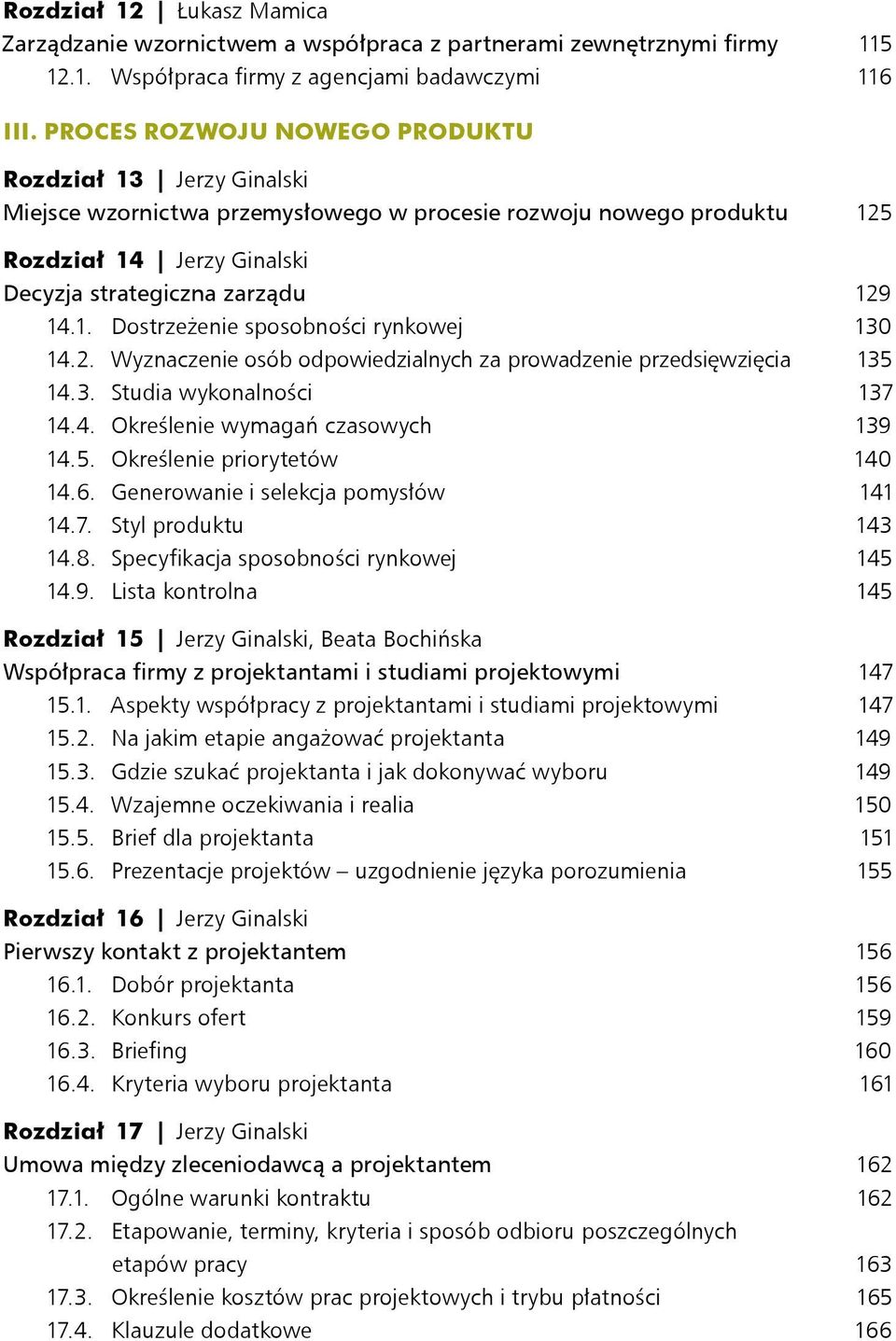 Rozdział 12 | Łukasz Mamica
Zarządzanie wzornictwem a współpraca z partnerami zewnętrznymi firmy 115
12.1. Współpraca firmy z agencjami badawczymi 116

III. PROCES ROZWOJU NOWEGO PRODUKTU

Rozdział 13 | Jerzy Ginalski
Miejsce wzornictwa przemysłowego w procesie rozwoju nowego produktu 125

Rozdział 14 | Jerzy Ginalski
Decyzja strategiczna zarządu 129
14.1. Dostrzeżenie sposobności rynkowej 130
14.2. Wyznaczenie osób odpowiedzialnych za prowadzenie przedsięwzięcia 135
14.3. Studia wykonalności 137
14.4. Określenie wymagań czasowych 139
14.5. Określenie priorytetów 140
14.6. Generowanie i selekcja pomysłów 141
14.7. Styl produktu 143
14.8. Specyfikacja sposobności rynkowej 145
14.9. Lista kontrolna 145

Rozdział 15 | Jerzy Ginalski, Beata Bochińska
Współpraca firmy z projektantami i studiami projektowymi 147
15.1. Aspekty współpracy z projektantami i studiami projektowymi 147
15.2. Na jakim etapie angażować projektanta 149
15.3. Gdzie szukać projektanta i jak dokonywać wyboru 149
15.4. Wzajemne oczekiwania i realia 150
15.5. Brief dla projektanta 151
15.6. Prezentacje projektów – uzgodnienie języka porozumienia 155

Rozdział 16 | Jerzy Ginalski
Pierwszy kontakt z projektantem 156
16.1. Dobór projektanta 156
16.2. Konkurs ofert 159
16.3. Briefing 160
16.4. Kryteria wyboru projektanta 161

Rozdział 17 | Jerzy Ginalski
Umowa między zleceniodawcą a projektantem 162
17.1. Ogólne warunki kontraktu 162
17.2. Etapowanie, terminy, kryteria i sposób odbioru poszczególnych etapów pracy 163
17.3. Określenie kosztów prac projektowych i trybu płatności 165
17.4. Klauzule dodatkowe 166